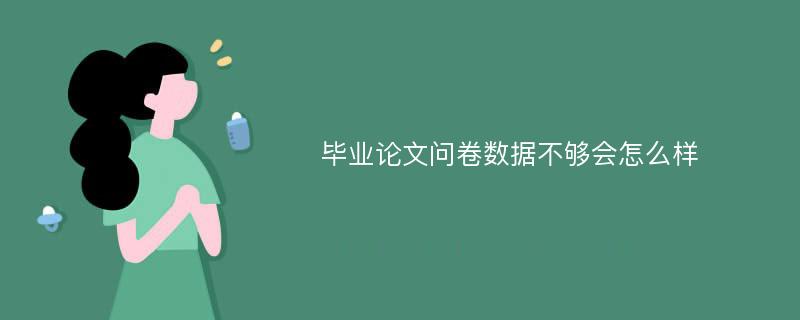 毕业论文问卷数据不够会怎么样